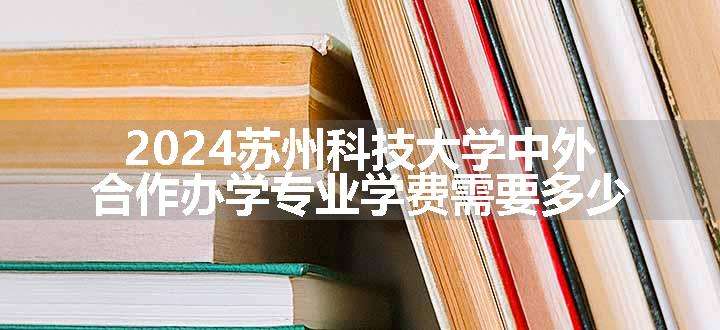 2024苏州科技大学中外合作办学专业学费需要多少